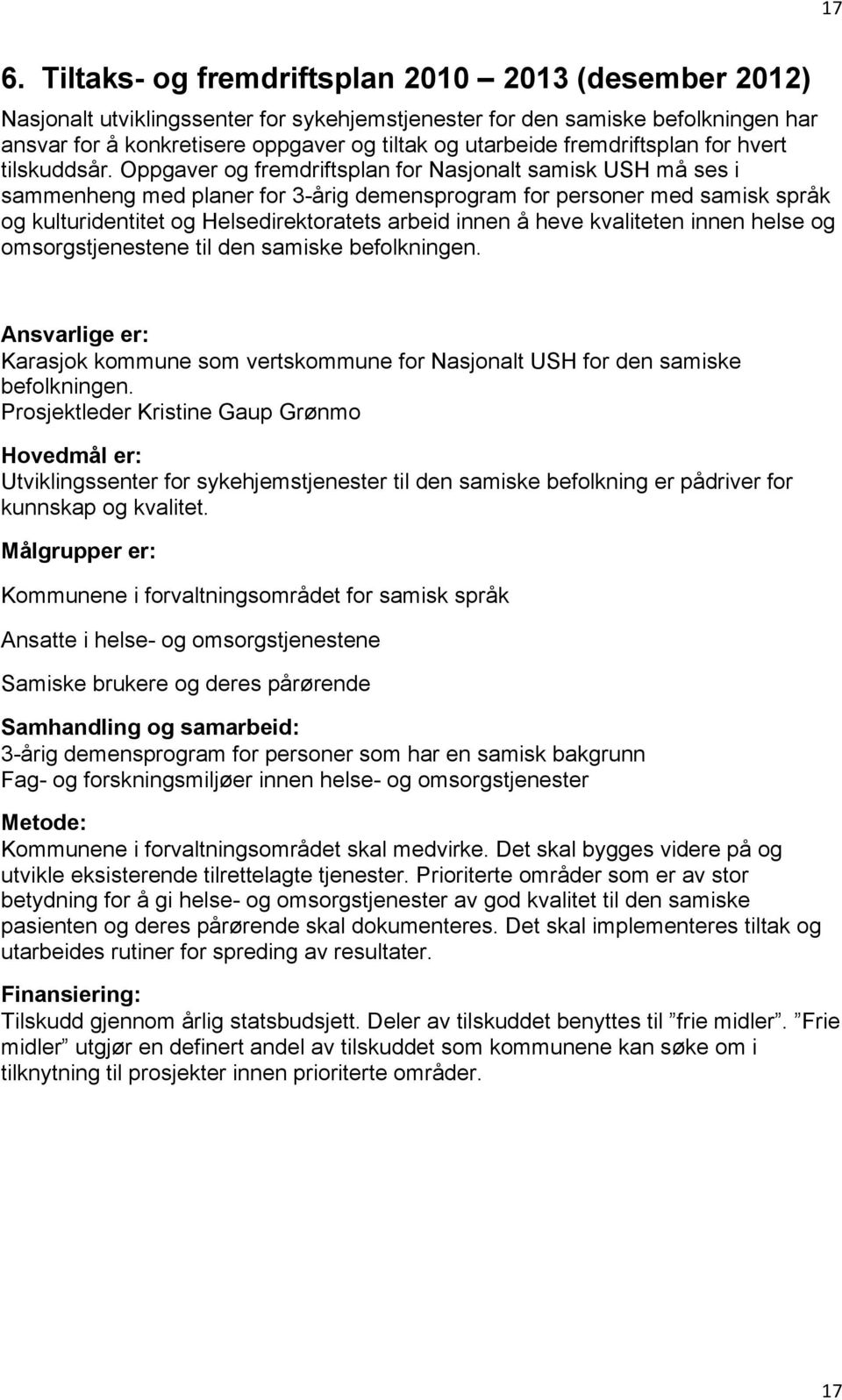 17

6. Tiltaks- og fremdriftsplan 2010 2013 (desember 2012)

Nasjonalt utviklingssenter for sykehjemstjenester for den samiske befolkningen har ansvar for å konkretisere oppgaver og tiltak og utarbeide fremdriftsplan for hvert tilskuddsår. Oppgaver og fremdriftsplan for Nasjonalt samisk USH må ses i sammenheng med planer for 3-årig demensprogram for personer med samisk språk og kulturidentitet og Helsedirektoratets arbeid innen å heve kvaliteten innen helse og omsorgstjenestene til den samiske befolkningen.

Ansvarlige er:
Karasjok kommune som vertskommune for Nasjonalt USH for den samiske befolkningen.
Prosjektleder Kristine Gaup Grønmo

Hovedmål er:
Utviklingssenter for sykehjemstjenester til den samiske befolkning er pådriver for kunnskap og kvalitet.

Målgrupper er:

Kommunene i forvaltningsområdet for samisk språk

Ansatte i helse- og omsorgstjenestene

Samiske brukere og deres pårørende

Samhandling og samarbeid:
3-årig demensprogram for personer som har en samisk bakgrunn
Fag- og forskningsmiljøer innen helse- og omsorgstjenester

Metode:
Kommunene i forvaltningsområdet skal medvirke. Det skal bygges videre på og utvikle eksisterende tilrettelagte tjenester. Prioriterte områder som er av stor betydning for å gi helse- og omsorgstjenester av god kvalitet til den samiske pasienten og deres pårørende skal dokumenteres. Det skal implementeres tiltak og utarbeides rutiner for spreding av resultater.

Finansiering:
Tilskudd gjennom årlig statsbudsjett. Deler av tilskuddet benyttes til ”frie midler”. ”Frie midler” utgjør en definert andel av tilskuddet som kommunene kan søke om i tilknytning til prosjekter innen prioriterte områder.

17